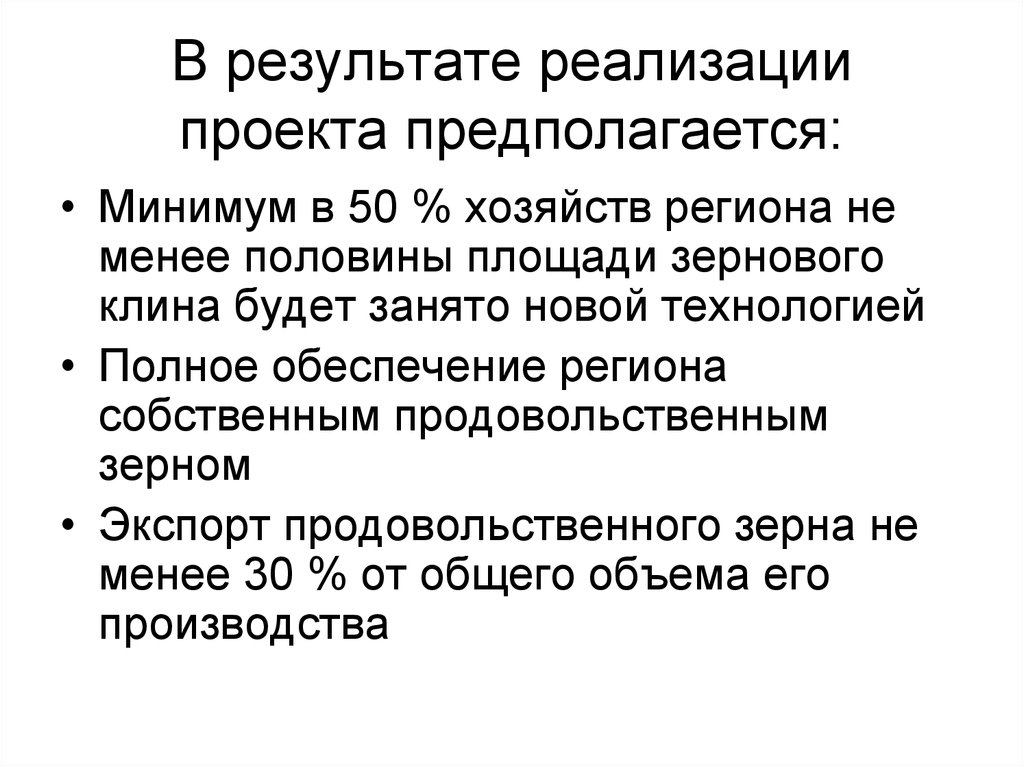 В результате реализации проекта предполагается:

• Минимум в 50 % хозяйств региона не менее половины площади зернового клина будет занято новой технологией
• Полное обеспечение региона собственным продовольственным зерном
• Экспорт продовольственного зерна не менее 30 % от общего объема его производства